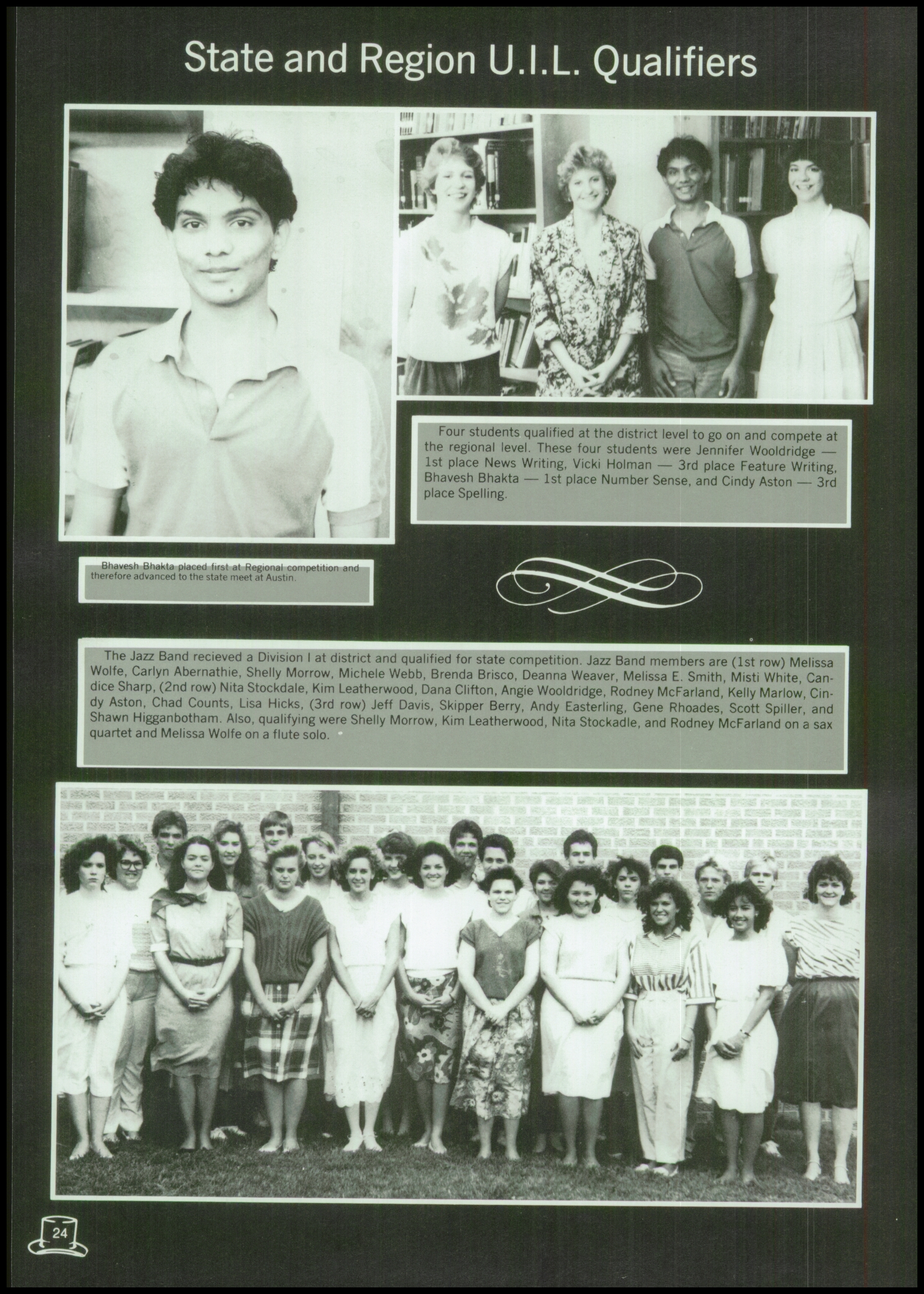 State and Region U.I.L. Qualifiers

Four students qualified at the district level to go on and compete at the regional level. These four students were Jennifer Wooldridge — 1st place News Writing, Vicki Holman — 3rd place Feature Writing, Bhavesh Bhakta — 1st place Number Sense, and Cindy Aston — 3rd place Spelling.

Bhavesh Bhakta placed first at Regional competition and therefore advanced to the state meet at Austin.

The Jazz Band recieved a Division I at district and qualified for state competition. Jazz Band members are (1st row) Melissa Wolfe, Carlyn Abernathie, Shelly Morrow, Michele Webb, Brenda Brisco, Deanna Weaver, Melissa E. Smith, Misti White, Candice Sharp, (2nd row) Nita Stockdale, Kim Leatherwood, Dana Clifton, Angie Wooldridge, Rodney McFarland, Kelly Marlow, Cindy Aston, Chad Counts, Lisa Hicks, (3rd row) Jeff Davis, Skipper Berry, Andy Easterling, Gene Rhoades, Scott Spiller, and Shawn Higganbotham. Also, qualifying were Shelly Morrow, Kim Leatherwood, Nita Stockadle, and Rodney McFarland on a sax quartet and Melissa Wolfe on a flute solo.

24